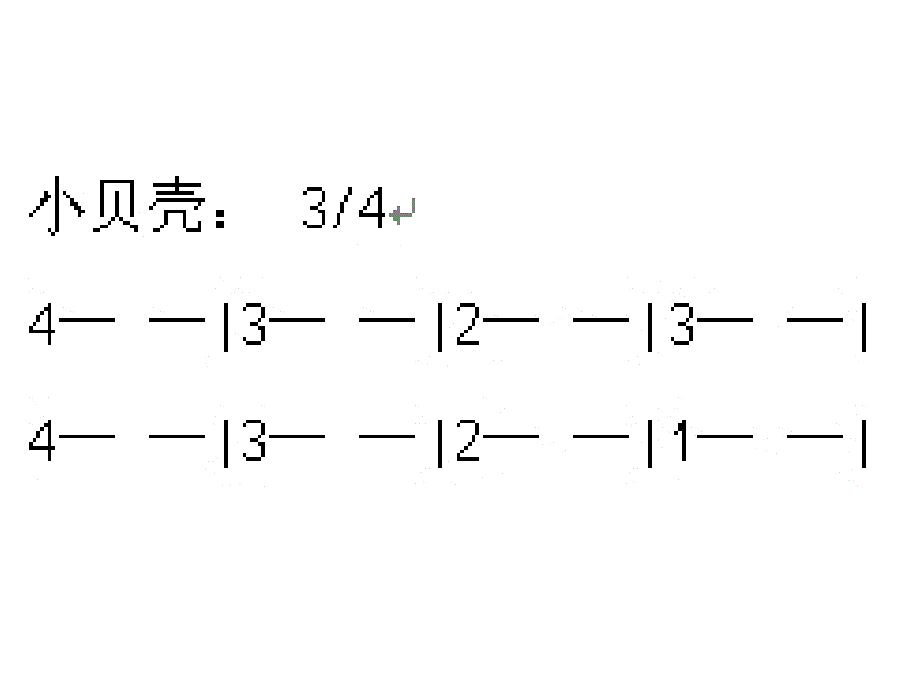 小贝壳： 3/4

4— —|3— —|2— —|3— —|

4— —|3— —|2— —|1— —|